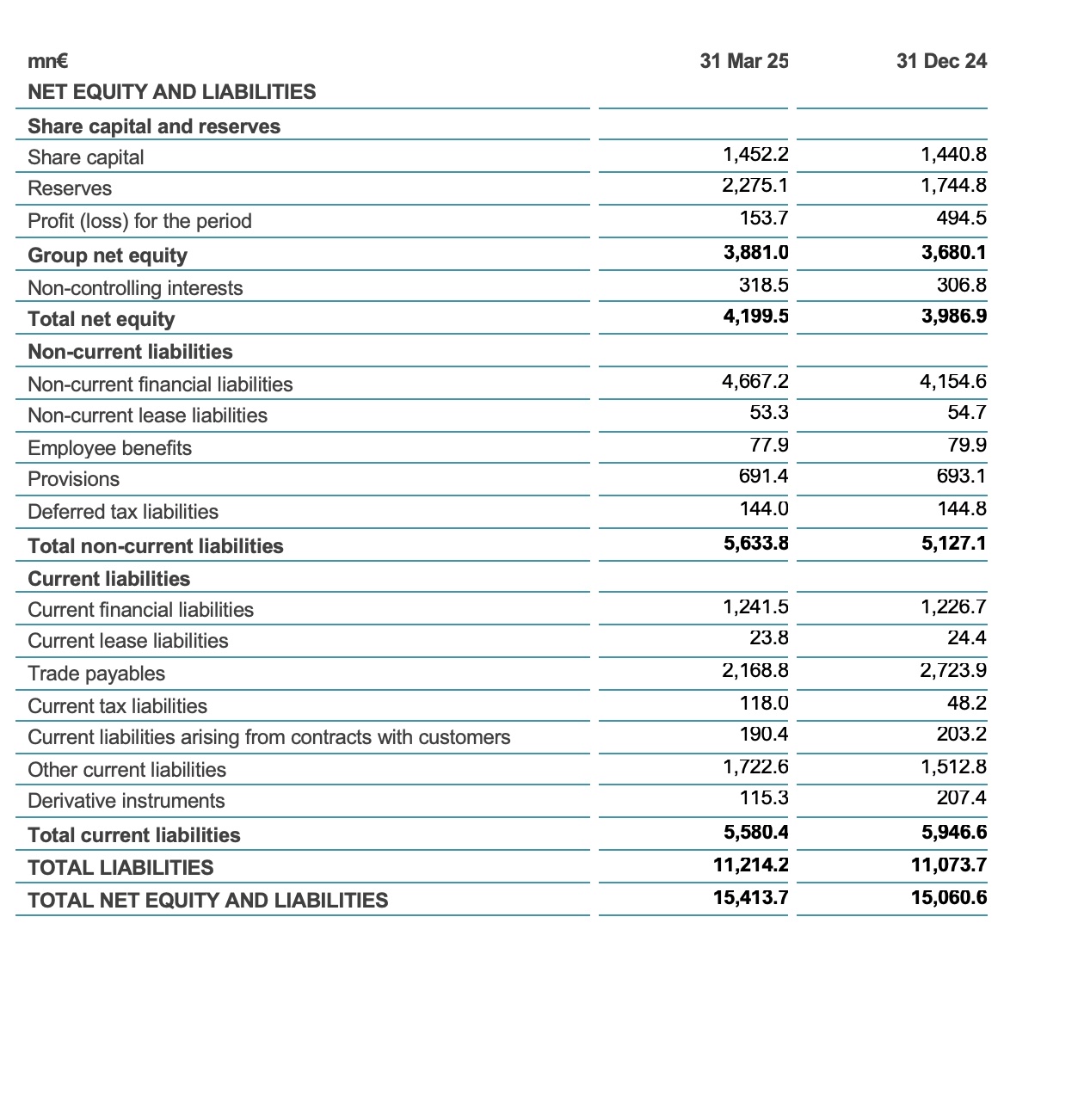 | mn€ | 31 Mar 25 | 31 Dec 24 |
|---|---|---|
| NET EQUITY AND LIABILITIES | | |
| Share capital and reserves | | |
| Share capital | 1,452.2 | 1,440.8 |
| Reserves | 2,275.1 | 1,744.8 |
| Profit (loss) for the period | 153.7 | 494.5 |
| Group net equity | 3,881.0 | 3,680.1 |
| Non-controlling interests | 318.5 | 306.8 |
| Total net equity | 4,199.5 | 3,986.9 |
| Non-current liabilities | | |
| Non-current financial liabilities | 4,667.2 | 4,154.6 |
| Non-current lease liabilities | 53.3 | 54.7 |
| Employee benefits | 77.9 | 79.9 |
| Provisions | 691.4 | 693.1 |
| Deferred tax liabilities | 144.0 | 144.8 |
| Total non-current liabilities | 5,633.8 | 5,127.1 |
| Current liabilities | | |
| Current financial liabilities | 1,241.5 | 1,226.7 |
| Current lease liabilities | 23.8 | 24.4 |
| Trade payables | 2,168.8 | 2,723.9 |
| Current tax liabilities | 118.0 | 48.2 |
| Current liabilities arising from contracts with customers | 190.4 | 203.2 |
| Other current liabilities | 1,722.6 | 1,512.8 |
| Derivative instruments | 115.3 | 207.4 |
| Total current liabilities | 5,580.4 | 5,946.6 |
| TOTAL LIABILITIES | 11,214.2 | 11,073.7 |
| TOTAL NET EQUITY AND LIABILITIES | 15,413.7 | 15,060.6 |